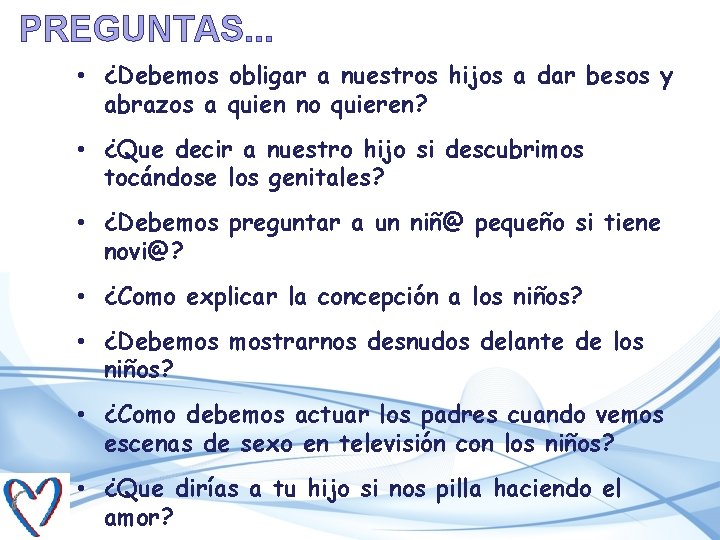 PREGUNTAS...

• ¿Debemos obligar a nuestros hijos a dar besos y abrazos a quien no quieren?

• ¿Que decir a nuestro hijo si descubrimos tocándose los genitales?

• ¿Debemos preguntar a un niñ@ pequeño si tiene novi@?

• ¿Como explicar la concepción a los niños?

• ¿Debemos mostrarnos desnudos delante de los niños?

• ¿Como debemos actuar los padres cuando vemos escenas de sexo en televisión con los niños?

• ¿Que dirías a tu hijo si nos pilla haciendo el amor?